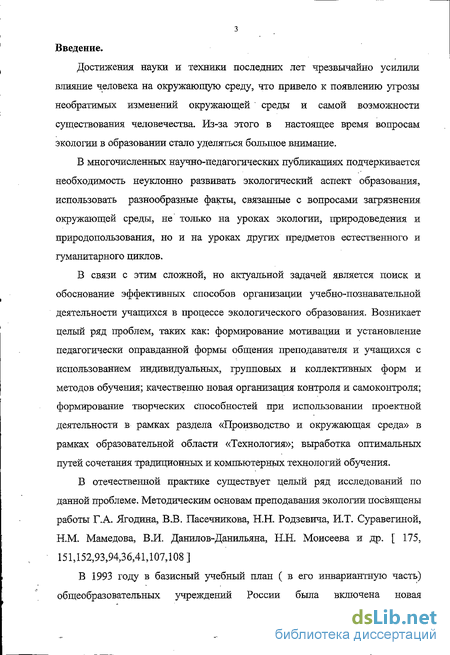 3

Введение.

Достижения науки и техники последних лет чрезвычайно усилили влияние человека на окружающую среду, что привело к появлению угрозы необратимых изменений окружающей среды и самой возможности существования человечества. Из-за этого в настоящее время вопросам экологии в образовании стало уделяться большое внимание.

В многочисленных научно-педагогических публикациях подчеркивается необходимость неуклонно развивать экологический аспект образования, использовать разнообразные факты, связанные с вопросами загрязнения окружающей среды, не только на уроках экологии, природоведения и природопользования, но и на уроках других предметов естественного и гуманитарного циклов.

В связи с этим сложной, но актуальной задачей является поиск и обоснование эффективных способов организации учебно-познавательной деятельности учащихся в процессе экологического образования. Возникает целый ряд проблем, таких как: формирование мотивации и установление педагогически оправданной формы общения преподавателя и учащихся с использованием индивидуальных, групповых и коллективных форм и методов обучения; качественно новая организация контроля и самоконтроля; формирование творческих способностей при использовании проектной деятельности в рамках раздела «Производство и окружающая среда» в рамках образовательной области «Технология»; выработка оптимальных путей сочетания традиционных и компьютерных технологий обучения.

В отечественной практике существует целый ряд исследований по данной проблеме. Методическим основам преподавания экологии посвящены работы Г.А. Ягодина, В.В. Пасечникова, Н.Н. Родзевича, И.Т. Суравегиной, Н.М. Мамедова, В.И. Данилов-Данильяна, Н.Н. Моисеева и др. [ 175, 151,152,93,94,36,41,107,108 ]

В 1993 году в базисный учебный план ( в его инвариантную часть) общеобразовательных учреждений России была включена новая

dsLib.net
библиотека диссертаций